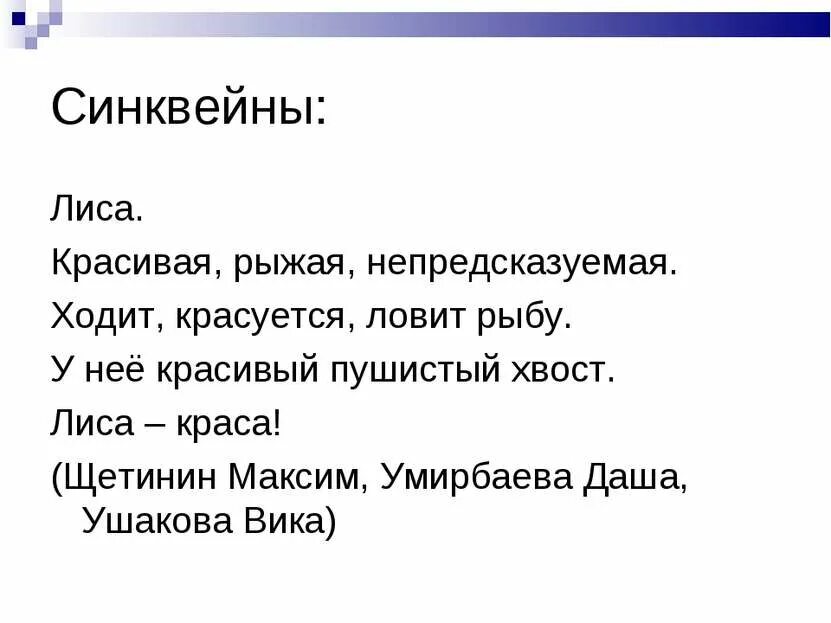 Синквейны:

Лиса.

Красивая, рыжая, непредсказуемая.

Ходит, красуется, ловит рыбу.

У неё красивый пушистый хвост.

Лиса – краса!

(Щетинин Максим, Умирбаева Даша, Ушакова Вика)